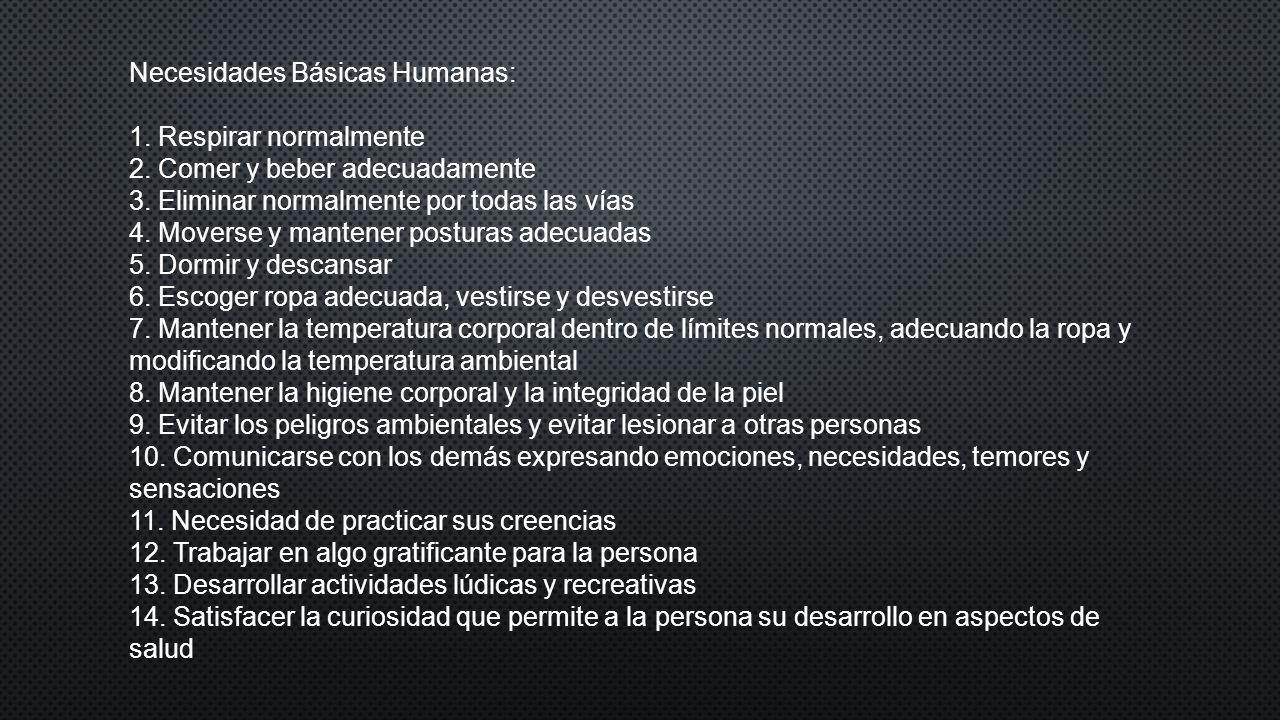 Necesidades Básicas Humanas:

1. Respirar normalmente
2. Comer y beber adecuadamente
3. Eliminar normalmente por todas las vías
4. Moverse y mantener posturas adecuadas
5. Dormir y descansar
6. Escoger ropa adecuada, vestirse y desvestirse
7. Mantener la temperatura corporal dentro de límites normales, adecuando la ropa y modificando la temperatura ambiental
8. Mantener la higiene corporal y la integridad de la piel
9. Evitar los peligros ambientales y evitar lesionar a otras personas
10. Comunicarse con los demás expresando emociones, necesidades, temores y sensaciones
11. Necesidad de practicar sus creencias
12. Trabajar en algo gratificante para la persona
13. Desarrollar actividades lúdicas y recreativas
14. Satisfacer la curiosidad que permite a la persona su desarrollo en aspectos de salud